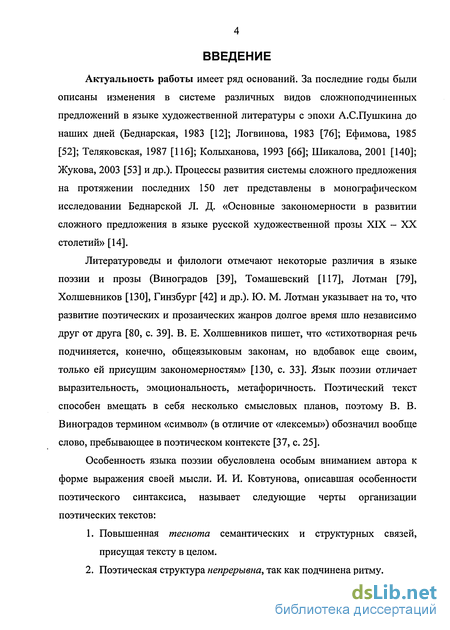 4

ВВЕДЕНИЕ

Актуальность работы имеет ряд оснований. За последние годы были описаны изменения в системе различных видов сложноподчиненных предложений в языке художественной литературы с эпохи А.С.Пушкина до наших дней (Беднарская, 1983 [12]; Логвинова, 1983 [76]; Ефимова, 1985 [52]; Теляковская, 1987 [116]; Колыханова, 1993 [66]; Шикалова, 2001 [140]; Жукова, 2003 [53] и др.). Процессы развития системы сложного предложения на протяжении последних 150 лет представлены в монографическом исследовании Беднарской Л. Д. «Основные закономерности в развитии сложного предложения в языке русской художественной прозы XIX – XX столетий» [14].

Литературоведы и филологи отмечают некоторые различия в языке поэзии и прозы (Виноградов [39], Томашевский [117], Лотман [79], Холшевников [130], Гинзбург [42] и др.). Ю. М. Лотман указывает на то, что развитие поэтических и прозаических жанров долгое время шло независимо друг от друга [80, с. 39]. В. Е. Холшевников пишет, что «стихотворная речь подчиняется, конечно, общеязыковым законам, но вдобавок еще своим, только ей присущим закономерностям» [130, с. 33]. Язык поэзии отличает выразительность, эмоциональность, метафоричность. Поэтический текст способен вмещать в себя несколько смысловых планов, поэтому В. В. Виноградов термином «символ» (в отличие от «лексемы») обозначил вообще слово, пребывающее в поэтическом контексте [37, с. 25].

Особенность языка поэзии обусловлена особым вниманием автора к форме выражения своей мысли. И. И. Ковтунова, описавшая особенности поэтического синтаксиса, называет следующие черты организации поэтических текстов:

1. Повышенная теснота семантических и структурных связей, присущая тексту в целом.

2. Поэтическая структура непрерывна, так как подчинена ритму.

dsLib.net
библиотека диссертаций